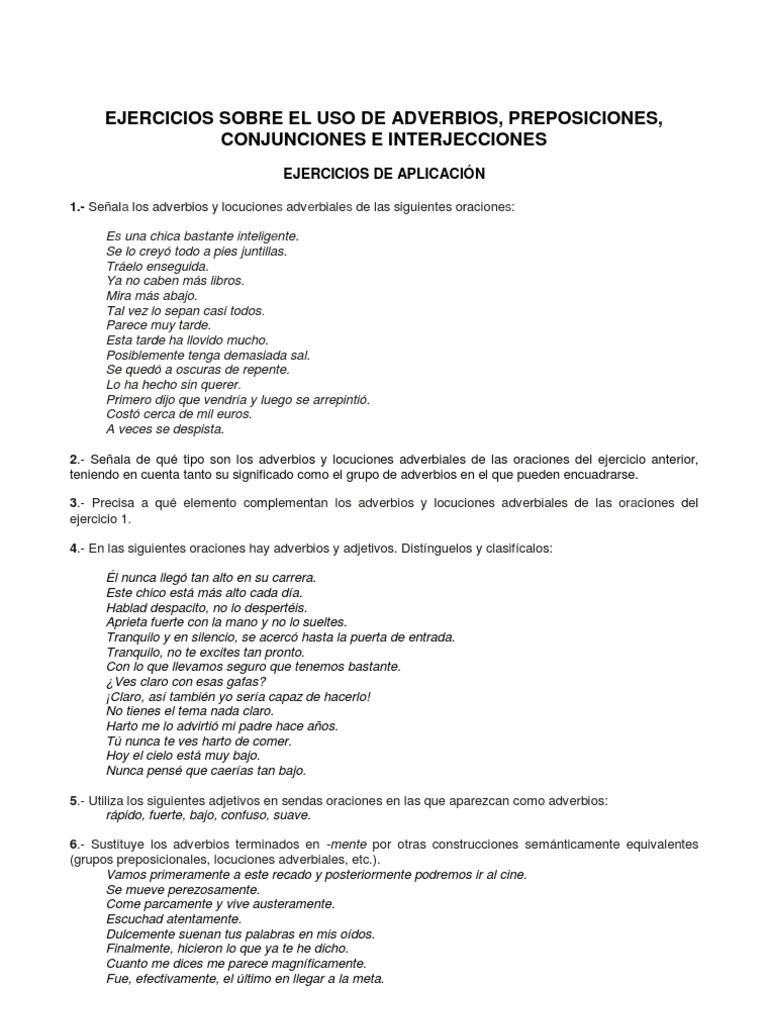 EJERCICIOS SOBRE EL USO DE ADVERBIOS, PREPOSICIONES, CONJUNCIONES E INTERJECCIONES

EJERCICIOS DE APLICACIÓN

1.- Señala los adverbios y locuciones adverbiales de las siguientes oraciones:

Es una chica bastante inteligente.
Se lo creyó todo a pies juntillas.
Tráelo enseguida.
Ya no caben más libros.
Mira más abajo.
Tal vez lo sepan casi todos.
Parece muy tarde.
Esta tarde ha llovido mucho.
Posiblemente tenga demasiada sal.
Se quedó a oscuras de repente.
Lo ha hecho sin querer.
Primero dijo que vendría y luego se arrepintió.
Costó cerca de mil euros.
A veces se despista.

2.- Señala de qué tipo son los adverbios y locuciones adverbiales de las oraciones del ejercicio anterior, teniendo en cuenta tanto su significado como el grupo de adverbios en el que pueden encuadrarse.

3.- Precisa a qué elemento complementan los adverbios y locuciones adverbiales de las oraciones del ejercicio 1.

4.- En las siguientes oraciones hay adverbios y adjetivos. Distínguelos y clasifícalos:

Él nunca llegó tan alto en su carrera.
Este chico está más alto cada día.
Hablad despacito, no lo despertéis.
Aprieta fuerte con la mano y no lo sueltes.
Tranquilo y en silencio, se acercó hasta la puerta de entrada.
Tranquilo, no te excites tan pronto.
Con lo que llevamos seguro que tenemos bastante.
¿Ves claro con esas gafas?
¡Claro, así también yo sería capaz de hacerlo!
No tienes el tema nada claro.
Harto me lo advirtió mi padre hace años.
Tú nunca te ves harto de comer.
Hoy el cielo está muy bajo.
Nunca pensé que caerías tan bajo.

5.- Utiliza los siguientes adjetivos en sendas oraciones en las que aparezcan como adverbios:
rápido, fuerte, bajo, confuso, suave.

6.- Sustituye los adverbios terminados en -mente por otras construcciones semánticamente equivalentes (grupos preposicionales, locuciones adverbiales, etc.).
Vamos primeramente a este recado y posteriormente podremos ir al cine.
Se mueve perezosamente.
Come parcamente y vive austeramente.
Escuchad atentamente.
Dulcemente suenan tus palabras en mis oídos.
Finalmente, hicieron lo que ya te he dicho.
Cuanto me dices me parece magníficamente.
Fue, efectivamente, el último en llegar a la meta.